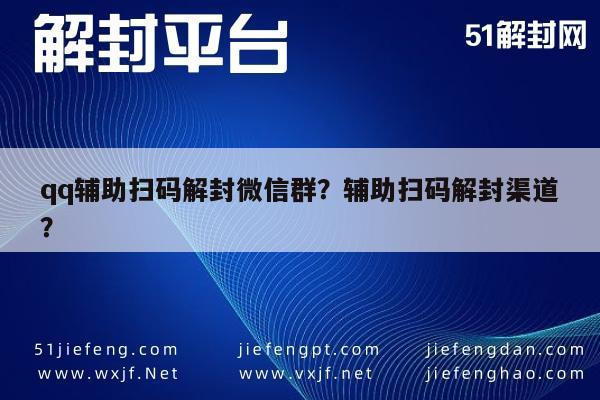 解封平台

51解封网

qq辅助扫码解封微信群？辅助扫码解封渠道？

51jiefeng.com
www.wxjf.Net

jiefengpt.com
www.vxjf.net

jiefengdan.com
jiefenghao.com